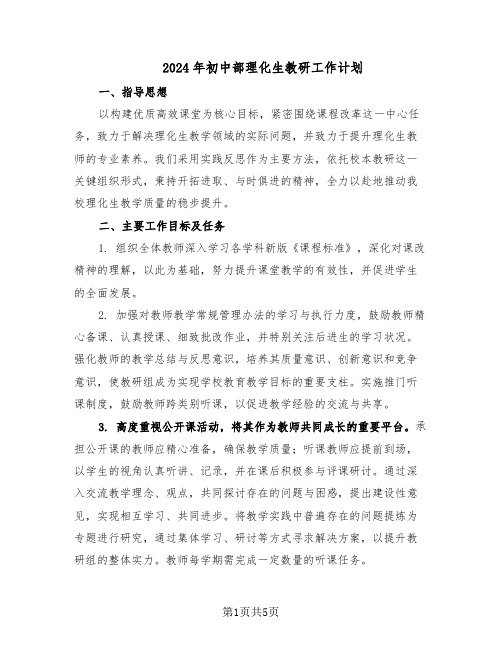 2024年初中部理化生教研工作计划

一、指导思想

以构建优质高效课堂为核心目标，紧密围绕课程改革这一中心任务，致力于解决理化生教学领域的实际问题，并致力于提升理化生教师的专业素养。我们采用实践反思作为主要方法，依托校本教研这一关键组织形式，秉持开拓进取、与时俱进的精神，全力以赴地推动我校理化生教学质量的稳步提升。

二、主要工作目标及任务

1. 组织全体教师深入学习各学科新版《课程标准》，深化对课改精神的理解，以此为基础，努力提升课堂教学的有效性，并促进学生的全面发展。

2. 加强对教师教学常规管理办法的学习与执行力度，鼓励教师精心备课、认真授课、细致批改作业，并特别关注后进生的学习状况。强化教师的教学总结与反思意识，培养其质量意识、创新意识和竞争意识，使教研组成为实现学校教育教学目标的重要支柱。实施推门听课制度，鼓励教师跨类别听课，以促进教学经验的交流与共享。

3. 高度重视公开课活动，将其作为教师共同成长的重要平台。承担公开课的教师应精心准备，确保教学质量；听课教师应提前到场，以学生的视角认真听讲、记录，并在课后积极参与评课研讨。通过深入交流教学理念、观点，共同探讨存在的问题与困惑，提出建设性意见，实现相互学习、共同进步。将教学实践中普遍存在的问题提炼为专题进行研究，通过集体学习、研讨等方式寻求解决方案，以提升教研组的整体实力。教师每学期需完成一定数量的听课任务。

第1页共5页